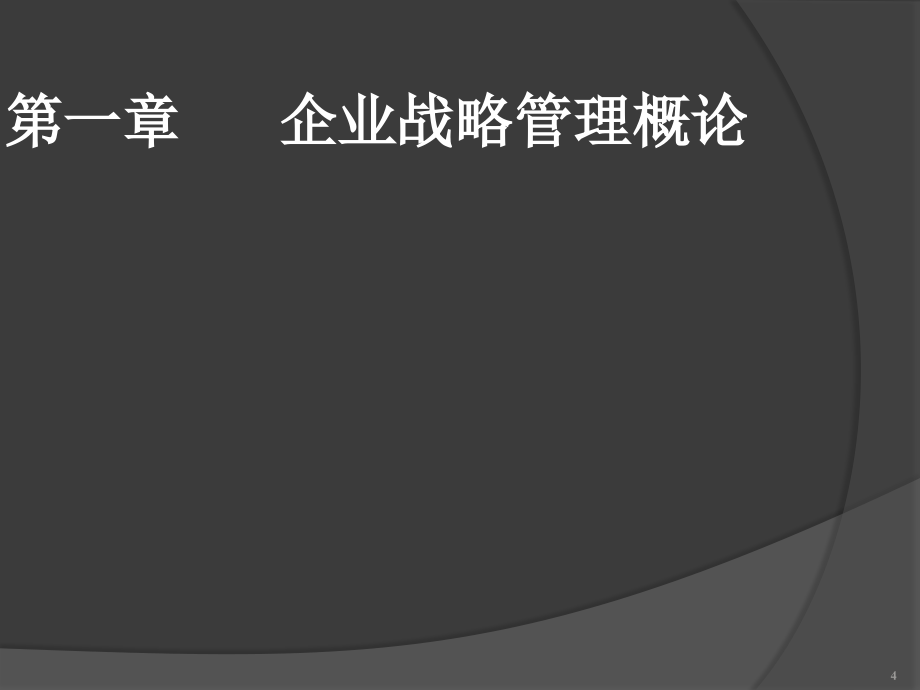 第一章　　企业战略管理概论

4